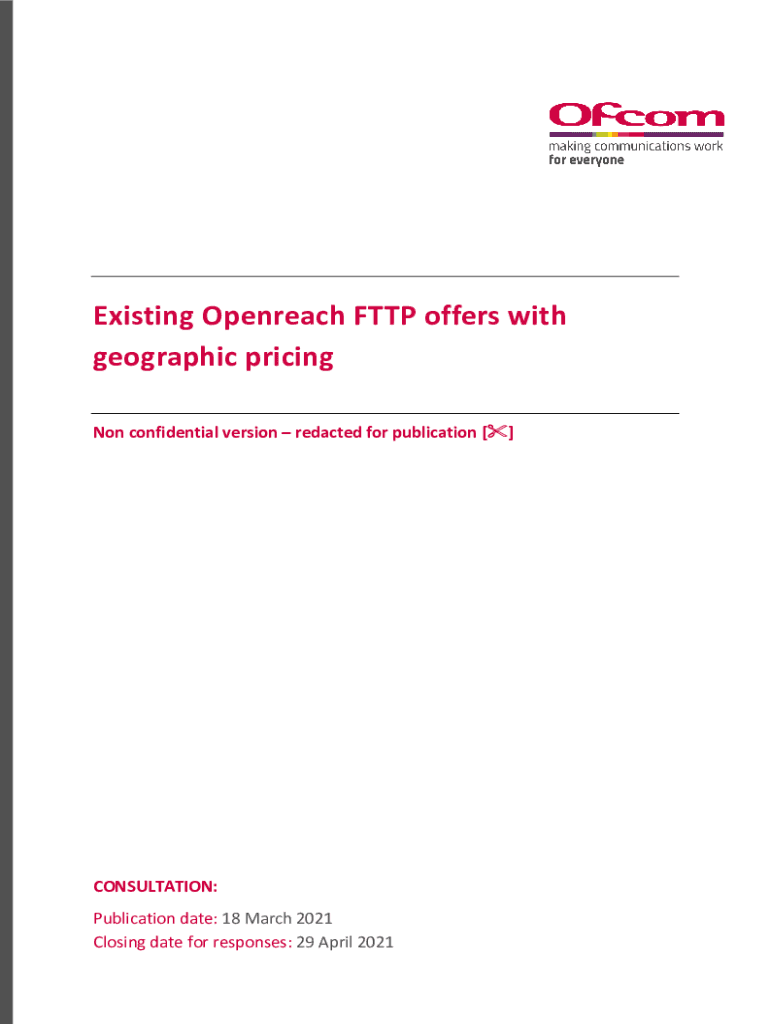 Ofcom
making communications work
for everyone

Existing Openreach FTTP offers with geographic pricing

Non confidential version – redacted for publication [✂]

CONSULTATION:

Publication date: 18 March 2021
Closing date for responses: 29 April 2021